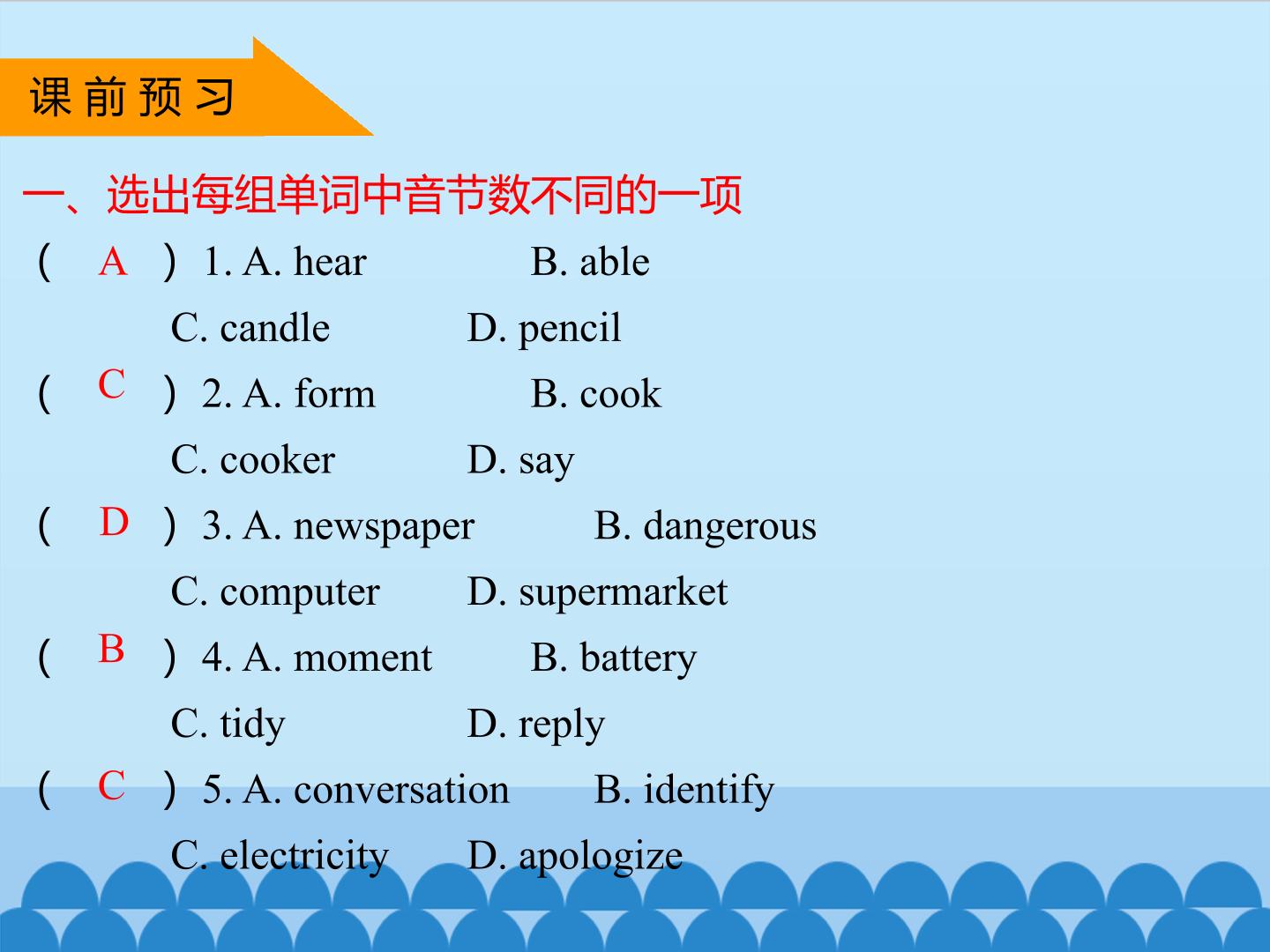 课前预习

一、选出每组单词中音节数不同的一项

( A ) 1. A. hear B. able
C. candle D. pencil

( C ) 2. A. form B. cook
C. cooker D. say

( D ) 3. A. newspaper B. dangerous
C. computer D. supermarket

( B ) 4. A. moment B. battery
C. tidy D. reply

( C ) 5. A. conversation B. identify
C. electricity D. apologize